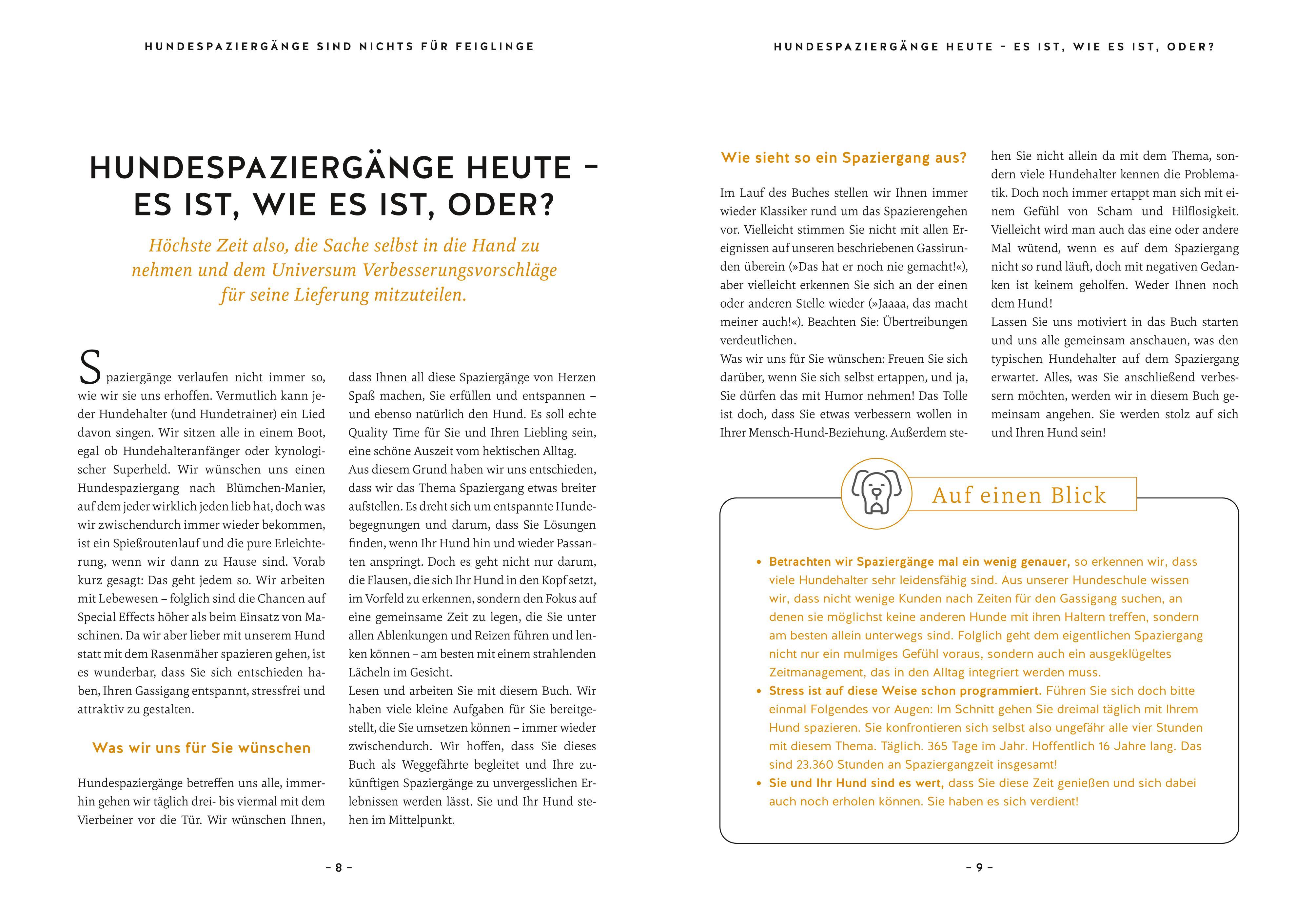 HUNDESPAZIERGÄNGE SIND NICHTS FÜR FEIGLINGE

HUNDESPAZIERGÄNGE HEUTE – ES IST, WIE ES IST, ODER?

Höchste Zeit also, die Sache selbst in die Hand zu nehmen und dem Universum Verbesserungsvorschläge für seine Lieferung mitzuteilen.

Spaziergänge verlaufen nicht immer so, wie wir sie uns erhoffen. Vermutlich kann jeder Hundehalter (und Hundetrainer) ein Lied davon singen. Wir sitzen alle in einem Boot, egal ob Hundehalteranfänger oder kynologischer Superheld. Wir wünschen uns einen Hundespaziergang nach Blümchen-Manier, auf dem jeder wirklich jeden lieb hat, doch was wir zwischendurch immer wieder bekommen, ist ein Spießroutenlauf und die pure Erleichterung, wenn wir dann zu Hause sind. Vorab kurz gesagt: Das geht jedem so. Wir arbeiten mit Lebewesen – folglich sind die Chancen auf Special Effects höher als beim Einsatz von Maschinen. Da wir aber lieber mit unserem Hund statt mit dem Rasenmäher spazieren gehen, ist es wunderbar, dass Sie sich entschieden haben, Ihren Gassigang entspannt, stressfrei und attraktiv zu gestalten.

Was wir uns für Sie wünschen

Hundespaziergänge betreffen uns alle, immerhin gehen wir täglich drei- bis viermal mit dem Vierbeiner vor die Tür. Wir wünschen Ihnen, dass Ihnen all diese Spaziergänge von Herzen Spaß machen, Sie erfüllen und entspannen – und ebenso natürlich den Hund. Es soll echte Quality Time für Sie und Ihren Liebling sein, eine schöne Auszeit vom hektischen Alltag.
Aus diesem Grund haben wir uns entschieden, dass wir das Thema Spaziergang etwas breiter aufstellen. Es dreht sich um entspannte Hundebegegnungen und darum, dass Sie Lösungen finden, wenn Ihr Hund hin und wieder Passanten anspringt. Doch es geht nicht nur darum, die Flausen, die sich Ihr Hund in den Kopf setzt, im Vorfeld zu erkennen, sondern den Fokus auf eine gemeinsame Zeit zu legen, die Sie unter allen Ablenkungen und Reizen führen und lenken können – am besten mit einem strahlenden Lächeln im Gesicht.
Lesen und arbeiten Sie mit diesem Buch. Wir haben viele kleine Aufgaben für Sie bereitgestellt, die Sie umsetzen können – immer wieder zwischendurch. Wir hoffen, dass Sie dieses Buch als Weggefährte begleitet und Ihre zukünftigen Spaziergänge zu unvergesslichen Erlebnissen werden lässt. Sie und Ihr Hund stehen im Mittelpunkt.

– 8 –

HUNDESPAZIERGÄNGE HEUTE – ES IST, WIE ES IST, ODER?

Wie sieht so ein Spaziergang aus?

Im Lauf des Buches stellen wir Ihnen immer wieder Klassiker rund um das Spazierengehen vor. Vielleicht stimmen Sie nicht mit allen Ereignissen auf unseren beschriebenen Gassirunden überein (»Das hat er noch nie gemacht!«), aber vielleicht erkennen Sie sich an der einen oder anderen Stelle wieder (»Jaaaa, das macht meiner auch!«). Beachten Sie: Übertreibungen verdeutlichen.
Was wir uns für Sie wünschen: Freuen Sie sich darüber, wenn Sie sich selbst ertappen, und ja, Sie dürfen das mit Humor nehmen! Das Tolle ist doch, dass Sie etwas verbessern wollen in Ihrer Mensch-Hund-Beziehung. Außerdem stehen Sie nicht allein da mit dem Thema, sondern viele Hundehalter kennen die Problematik. Doch noch immer ertappt man sich mit einem Gefühl von Scham und Hilflosigkeit. Vielleicht wird man auch das eine oder andere Mal wütend, wenn es auf dem Spaziergang nicht so rund läuft, doch mit negativen Gedanken ist keinem geholfen. Weder Ihnen noch dem Hund!
Lassen Sie uns motiviert in das Buch starten und uns alle gemeinsam anschauen, was den typischen Hundehalter auf dem Spaziergang erwartet. Alles, was Sie anschließend verbessern möchten, werden wir in diesem Buch gemeinsam angehen. Sie werden stolz auf sich und Ihren Hund sein!

Auf einen Blick

• Betrachten wir Spaziergänge mal ein wenig genauer, so erkennen wir, dass viele Hundehalter sehr leidensfähig sind. Aus unserer Hundeschule wissen wir, dass nicht wenige Kunden nach Zeiten für den Gassigang suchen, an denen sie möglichst keine anderen Hunde mit ihren Haltern treffen, sondern am besten allein unterwegs sind. Folglich geht dem eigentlichen Spaziergang nicht nur ein mulmiges Gefühl voraus, sondern auch ein ausgeklügeltes Zeitmanagement, das in den Alltag integriert werden muss.
• Stress ist auf diese Weise schon programmiert. Führen Sie sich doch bitte einmal Folgendes vor Augen: Im Schnitt gehen Sie dreimal täglich mit Ihrem Hund spazieren. Sie konfrontieren sich selbst also ungefähr alle vier Stunden mit diesem Thema. Täglich. 365 Tage im Jahr. Hoffentlich 16 Jahre lang. Das sind 23.360 Stunden an Spaziergangzeit insgesamt!
• Sie und Ihr Hund sind es wert, dass Sie diese Zeit genießen und sich dabei auch noch erholen können. Sie haben es sich verdient!

– 9 –